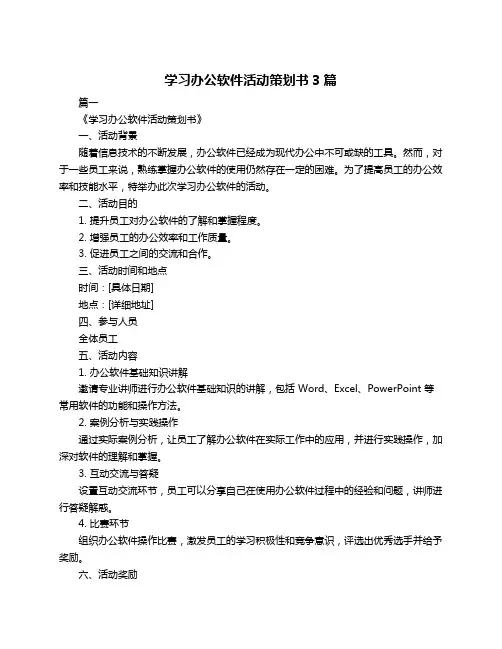 学习办公软件活动策划书 3 篇

篇一

《学习办公软件活动策划书》

一、活动背景

随着信息技术的不断发展，办公软件已经成为现代办公中不可或缺的工具。然而，对于一些员工来说，熟练掌握办公软件的使用仍然存在一定的困难。为了提高员工的办公效率和技能水平，特举办此次学习办公软件的活动。

二、活动目的

1. 提升员工对办公软件的了解和掌握程度。

2. 增强员工的办公效率和工作质量。

3. 促进员工之间的交流和合作。

三、活动时间和地点

时间：[具体日期]

地点：[详细地址]

四、参与人员

全体员工

五、活动内容

1. 办公软件基础知识讲解

邀请专业讲师进行办公软件基础知识的讲解，包括 Word、Excel、PowerPoint 等常用软件的功能和操作方法。

2. 案例分析与实践操作

通过实际案例分析，让员工了解办公软件在实际工作中的应用，并进行实践操作，加深对软件的理解和掌握。

3. 互动交流与答疑

设置互动交流环节，员工可以分享自己在使用办公软件过程中的经验和问题，讲师进行答疑解惑。

4. 比赛环节

组织办公软件操作比赛，激发员工的学习积极性和竞争意识，评选出优秀选手并给予奖励。

六、活动奖励